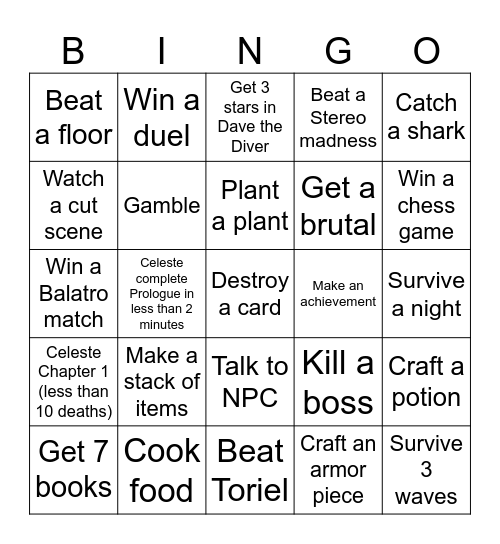 | B | I | N | G | O |
|---|---|---|---|---|
| Beat a floor | Win a duel | Get 3 stars in Dave the Diver | Beat a Stereo madness | Catch a shark |
| Watch a cut scene | Gamble | Plant a plant | Get a brutal | Win a chess game |
| Win a Balatro match | Celeste complete Prologue in less than 2 minutes | Destroy a card | Make an achievement | Survive a night |
| Celeste Chapter 1 (less than 10 deaths) | Make a stack of items | Talk to NPC | Kill a boss | Craft a potion |
| Get 7 books | Cook food | Beat Toriel | Craft an armor piece | Survive 3 waves |